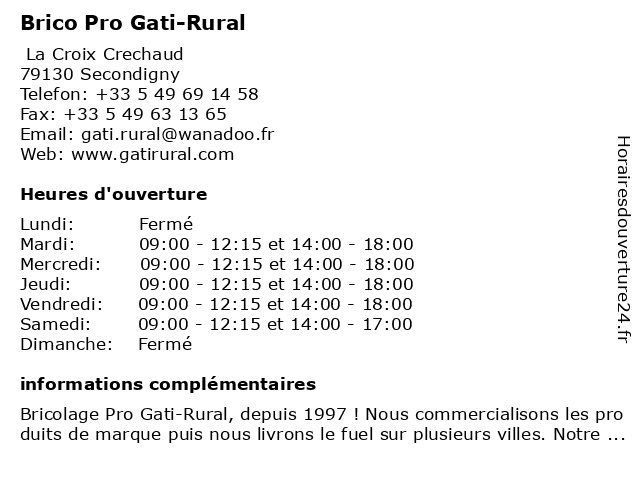 Brico Pro Gati-Rural

La Croix Crechaud
79130 Secondigny
Telefon: +33 5 49 69 14 58
Fax: +33 5 49 63 13 65
Email: gati.rural@wanadoo.fr
Web: www.gatirural.com

Heures d'ouverture

| | |
|---|---|
| Lundi: | Fermé |
| Mardi: | 09:00 - 12:15 et 14:00 - 18:00 |
| Mercredi: | 09:00 - 12:15 et 14:00 - 18:00 |
| Jeudi: | 09:00 - 12:15 et 14:00 - 18:00 |
| Vendredi: | 09:00 - 12:15 et 14:00 - 18:00 |
| Samedi: | 09:00 - 12:15 et 14:00 - 17:00 |
| Dimanche: | Fermé |

informations complémentaires

Bricolage Pro Gati-Rural, depuis 1997 ! Nous commercialisons les pro duits de marque puis nous livrons le fuel sur plusieurs villes. Notre ...

Horairesdouverture24.fr